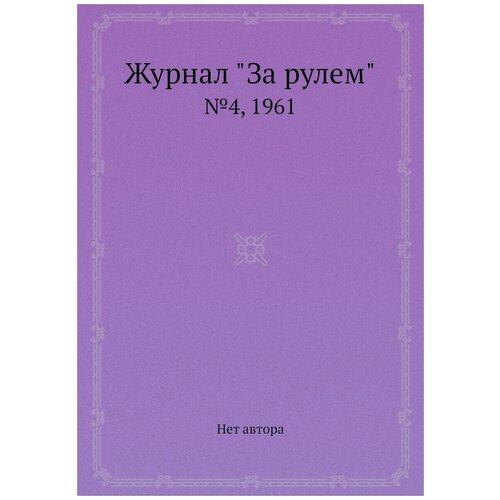 Журнал "За рулем"
№4, 1961

Нет автора